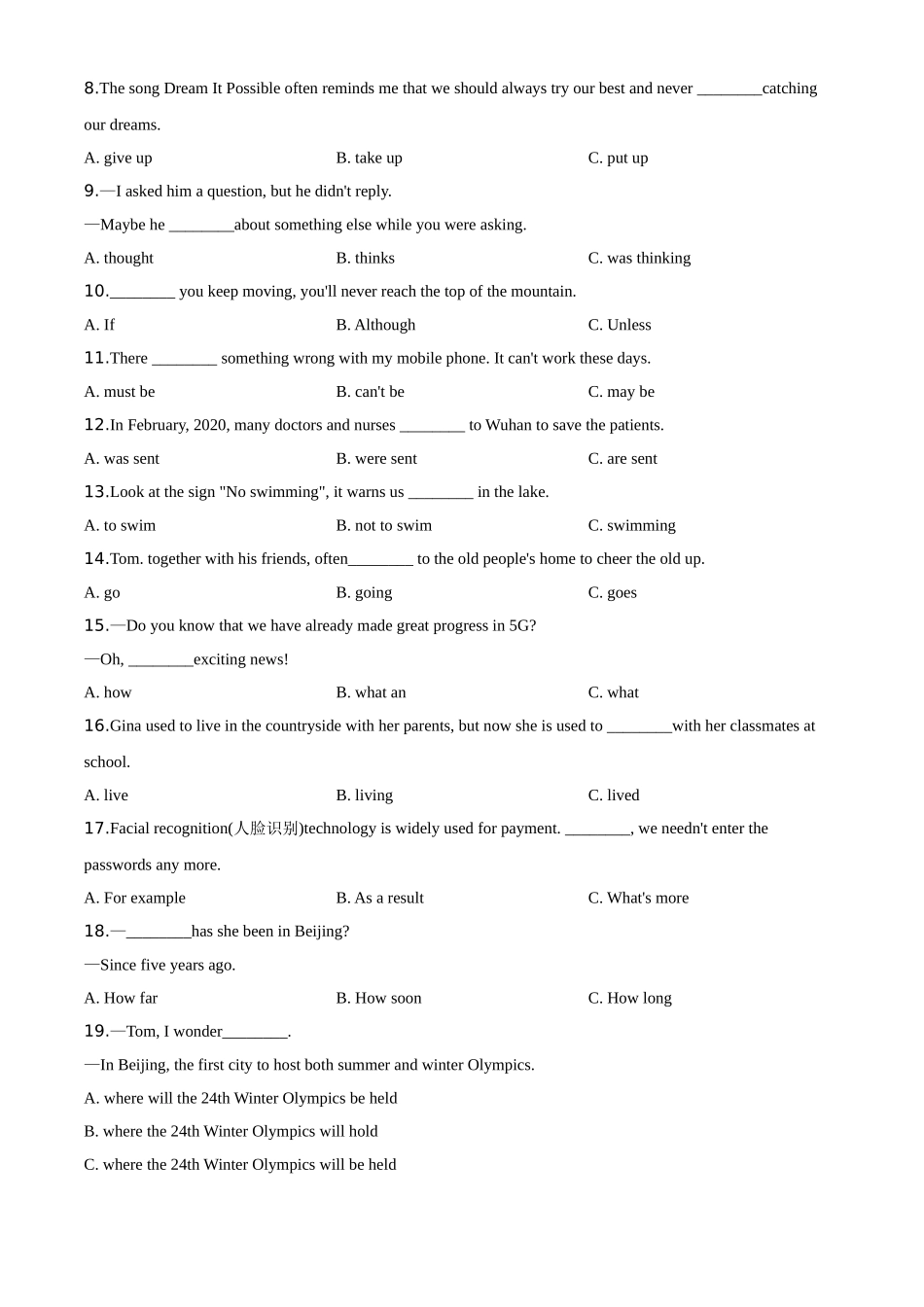 8.The song Dream It Possible often reminds me that we should always try our best and never ________catching our dreams.

A. give up B. take up C. put up

9.—I asked him a question, but he didn't reply.

—Maybe he ________about something else while you were asking.

A. thought B. thinks C. was thinking

10.________ you keep moving, you'll never reach the top of the mountain.

A. If B. Although C. Unless

11.There ________ something wrong with my mobile phone. It can't work these days.

A. must be B. can't be C. may be

12.In February, 2020, many doctors and nurses ________ to Wuhan to save the patients.

A. was sent B. were sent C. are sent

13.Look at the sign "No swimming", it warns us ________ in the lake.

A. to swim B. not to swim C. swimming

14.Tom. together with his friends, often________ to the old people's home to cheer the old up.

A. go B. going C. goes

15.—Do you know that we have already made great progress in 5G?

—Oh, ________exciting news!

A. how B. what an C. what

16.Gina used to live in the countryside with her parents, but now she is used to ________with her classmates at school.

A. live B. living C. lived

17.Facial recognition(人脸识别)technology is widely used for payment. ________, we needn't enter the passwords any more.

A. For example B. As a result C. What's more

18.—________has she been in Beijing?

—Since five years ago.

A. How far B. How soon C. How long

19.—Tom, I wonder________.

—In Beijing, the first city to host both summer and winter Olympics.

A. where will the 24th Winter Olympics be held

B. where the 24th Winter Olympics will hold

C. where the 24th Winter Olympics will be held